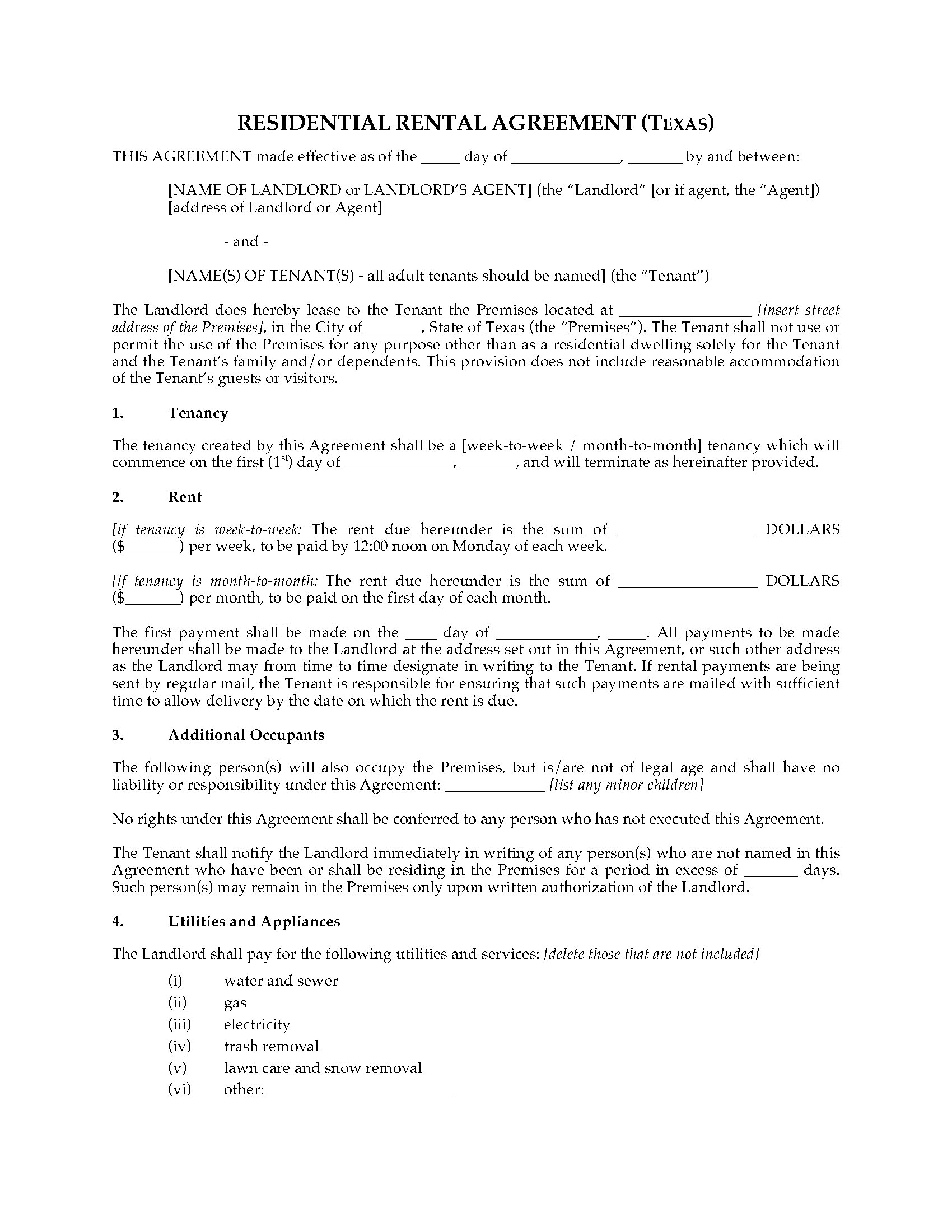 RESIDENTIAL RENTAL AGREEMENT (TEXAS)

THIS AGREEMENT made effective as of the _____ day of ______________, _______ by and between:

[NAME OF LANDLORD or LANDLORD'S AGENT] (the "Landlord" [or if agent, the "Agent]) [address of Landlord or Agent]

- and -

[NAME(S) OF TENANT(S) - all adult tenants should be named] (the "Tenant")

The Landlord does hereby lease to the Tenant the Premises located at _________________ [insert street address of the Premises], in the City of _______, State of Texas (the "Premises"). The Tenant shall not use or permit the use of the Premises for any purpose other than as a residential dwelling solely for the Tenant and the Tenant's family and/or dependents. This provision does not include reasonable accommodation of the Tenant's guests or visitors.

1. Tenancy

The tenancy created by this Agreement shall be a [week-to-week / month-to-month] tenancy which will commence on the first ($1^{st}$) day of ______________, _______, and will terminate as hereinafter provided.

2. Rent

[if tenancy is week-to-week: The rent due hereunder is the sum of __________________ DOLLARS ($_______) per week, to be paid by 12:00 noon on Monday of each week.

[if tenancy is month-to-month: The rent due hereunder is the sum of __________________ DOLLARS ($_______) per month, to be paid on the first day of each month.

The first payment shall be made on the ____ day of _____________, _____. All payments to be made hereunder shall be made to the Landlord at the address set out in this Agreement, or such other address as the Landlord may from time to time designate in writing to the Tenant. If rental payments are being sent by regular mail, the Tenant is responsible for ensuring that such payments are mailed with sufficient time to allow delivery by the date on which the rent is due.

3. Additional Occupants

The following person(s) will also occupy the Premises, but is/are not of legal age and shall have no liability or responsibility under this Agreement: _____________ [list any minor children]

No rights under this Agreement shall be conferred to any person who has not executed this Agreement.

The Tenant shall notify the Landlord immediately in writing of any person(s) who are not named in this Agreement who have been or shall be residing in the Premises for a period in excess of _______ days. Such person(s) may remain in the Premises only upon written authorization of the Landlord.

4. Utilities and Appliances

The Landlord shall pay for the following utilities and services: [delete those that are not included]

(i) water and sewer
(ii) gas
(iii) electricity
(iv) trash removal
(v) lawn care and snow removal
(vi) other: ________________________